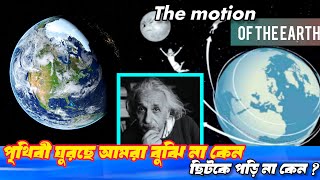 The motion
OF THE EARTH

পৃথিবী ঘুরছে আমরা বুঝি না কেন
ছিটকে পড়ি না কেন ?